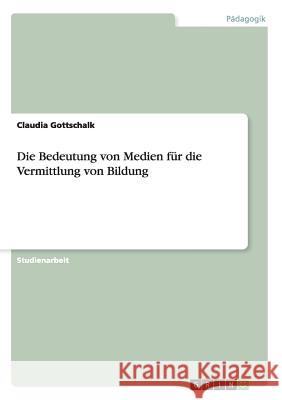 Pädagogik

Claudia Gottschalk

Die Bedeutung von Medien für die Vermittlung von Bildung

Studienarbeit

Kraina Książek